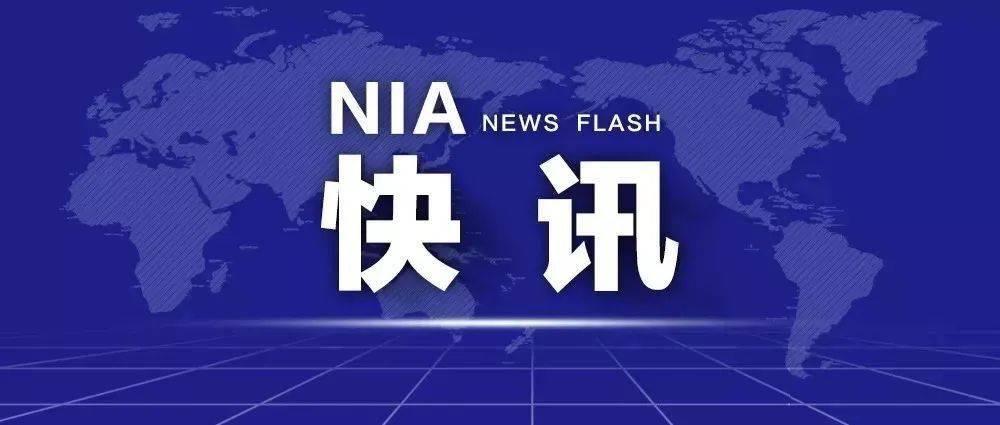 NIA NEWS FLASH

快讯